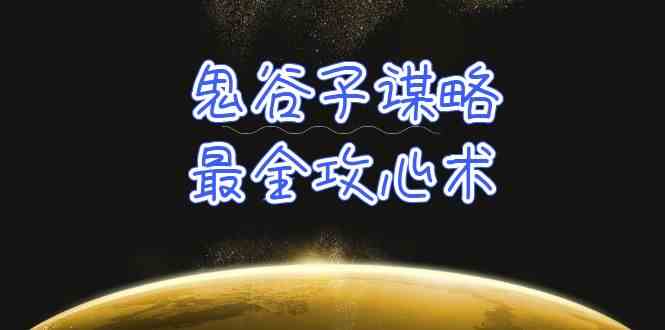 鬼谷子谋略
最全攻心术